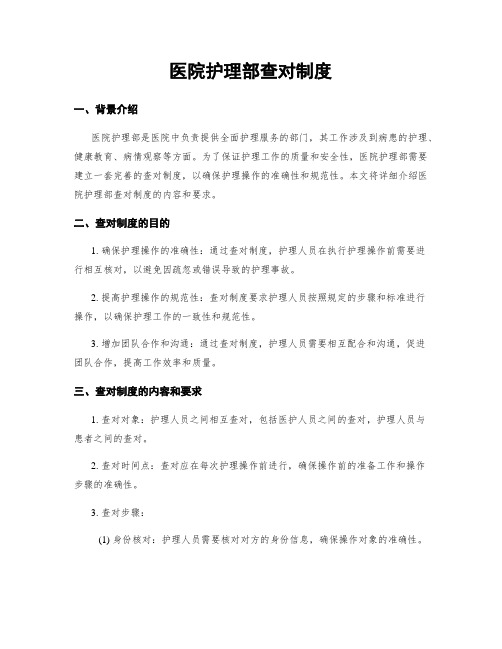 医院护理部查对制度

一、背景介绍

医院护理部是医院中负责提供全面护理服务的部门，其工作涉及到病患的护理、健康教育、病情观察等方面。为了保证护理工作的质量和安全性，医院护理部需要建立一套完善的查对制度，以确保护理操作的准确性和规范性。本文将详细介绍医院护理部查对制度的内容和要求。

二、查对制度的目的

1. 确保护理操作的准确性：通过查对制度，护理人员在执行护理操作前需要进行相互核对，以避免因疏忽或错误导致的护理事故。

2. 提高护理操作的规范性：查对制度要求护理人员按照规定的步骤和标准进行操作，以确保护理工作的一致性和规范性。

3. 增加团队合作和沟通：通过查对制度，护理人员需要相互配合和沟通，促进团队合作，提高工作效率和质量。

三、查对制度的内容和要求

1. 查对对象：护理人员之间相互查对，包括医护人员之间的查对，护理人员与患者之间的查对。

2. 查对时间点：查对应在每次护理操作前进行，确保操作前的准备工作和操作步骤的准确性。

3. 查对步骤：

(1) 身份核对：护理人员需要核对对方的身份信息，确保操作对象的准确性。